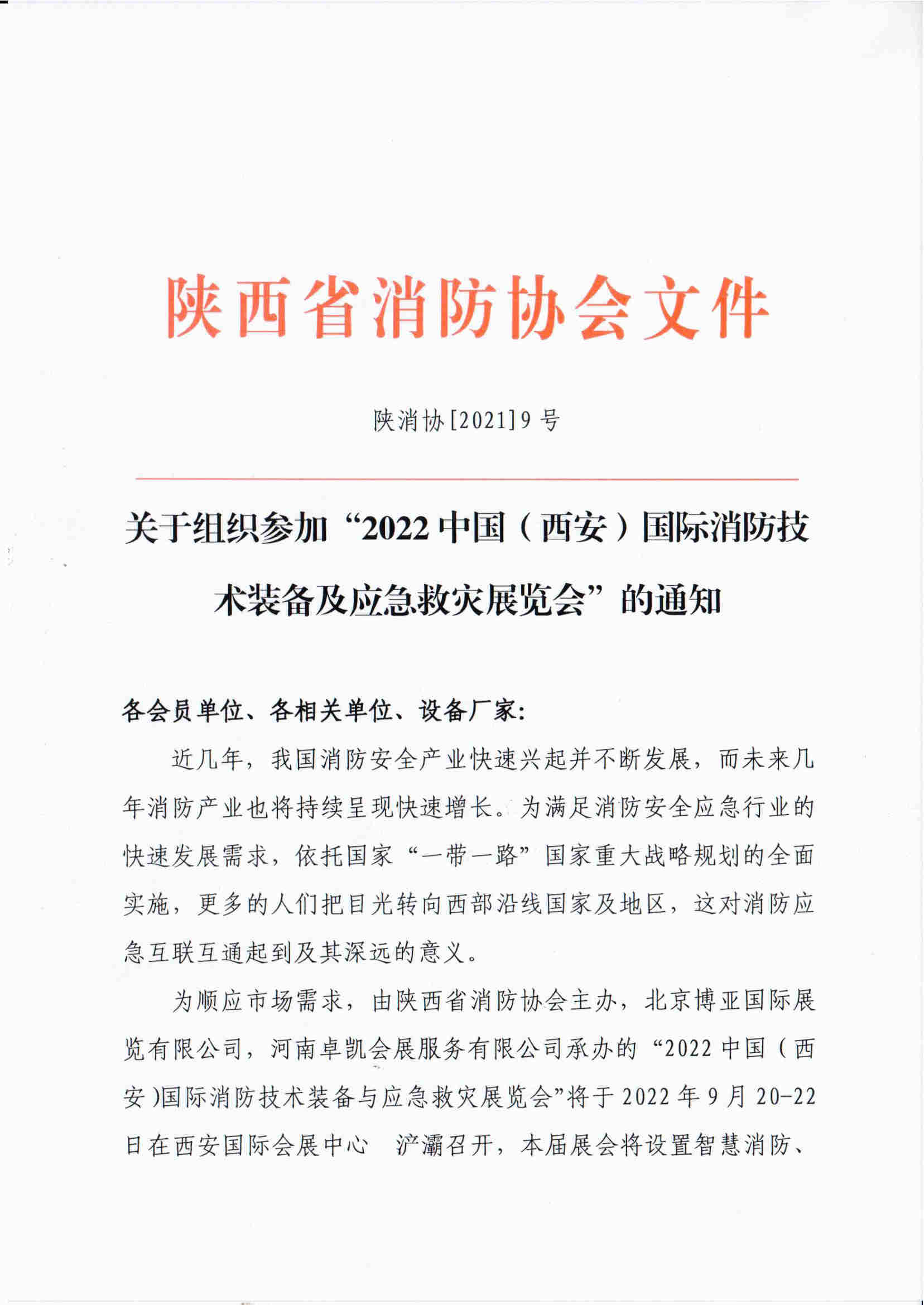 陕西省消防协会文件

陕消协[2021]9号

关于组织参加“2022中国（西安）国际消防技术装备及应急救灾展览会”的通知

各会员单位、各相关单位、设备厂家:

近几年，我国消防安全产业快速兴起并不断发展，而未来几年消防产业也将持续呈现快速增长。为满足消防安全应急行业的快速发展需求，依托国家“一带一路”国家重大战略规划的全面实施，更多的人们把目光转向西部沿线国家及地区，这对消防应急互联互通起到及其深远的意义。

为顺应市场需求，由陕西省消防协会主办，北京博亚国际展览有限公司，河南卓凯会展服务有限公司承办的“2022中国（西安）国际消防技术装备与应急救灾展览会”将于2022年9月20-22日在西安国际会展中心 浐灞召开，本届展会将设置智慧消防、